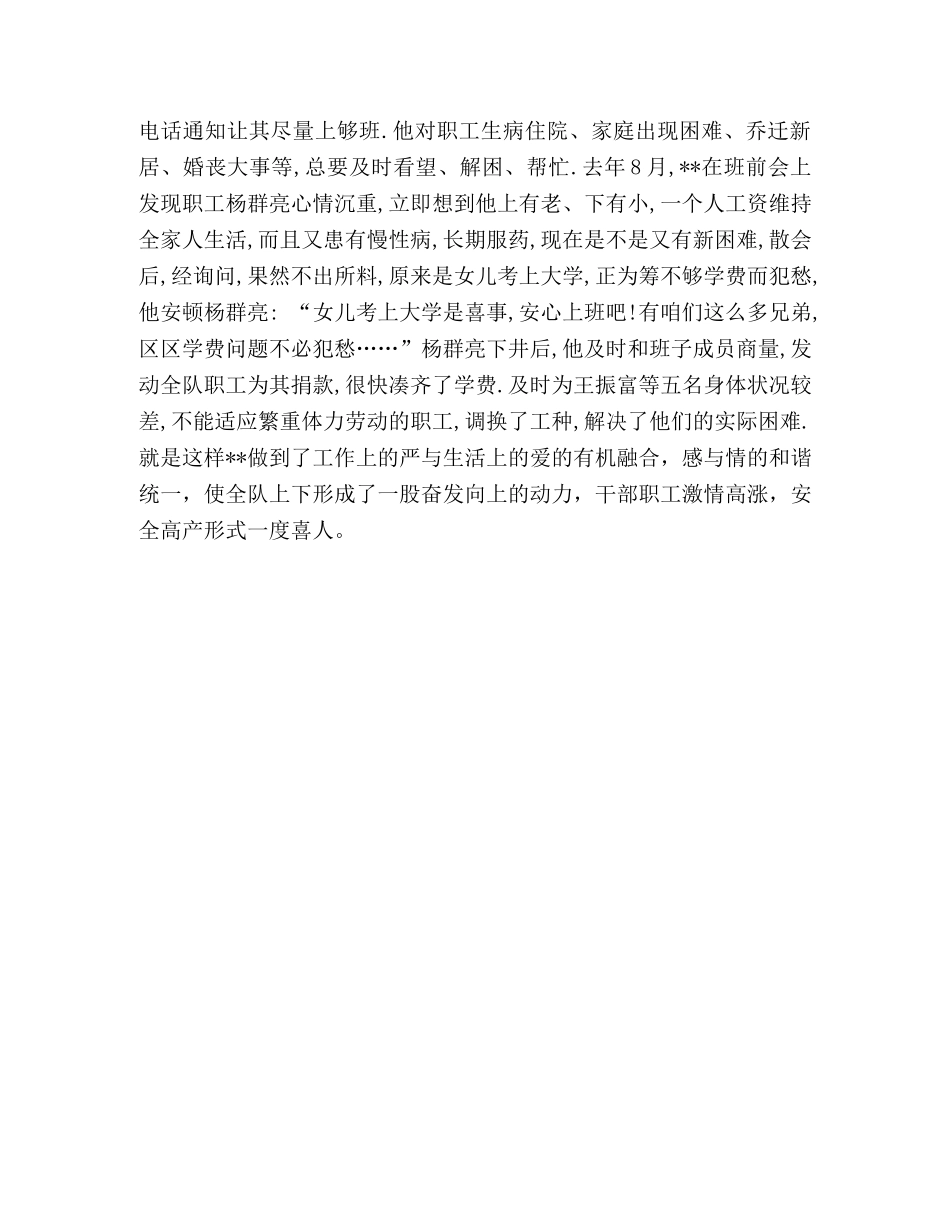 电话通知让其尽量上够班.他对职工生病住院、家庭出现困难、乔迁新居、婚丧大事等,总要及时看望、解困、帮忙.去年8月,**在班前会上发现职工杨群亮心情沉重,立即想到他上有老、下有小,一个人工资维持全家人生活,而且又患有慢性病,长期服药,现在是不是又有新困难,散会后,经询问,果然不出所料,原来是女儿考上大学,正为筹不够学费而犯愁,他安顿杨群亮:“女儿考上大学是喜事,安心上班吧!有咱们这么多兄弟,区区学费问题不必犯愁……”杨群亮下井后,他及时和班子成员商量,发动全队职工为其捐款,很快凑齐了学费.及时为王振富等五名身体状况较差,不能适应繁重体力劳动的职工,调换了工种,解决了他们的实际困难.就是这样**做到了工作上的严与生活上的爱的有机融合，感与情的和谐统一，使全队上下形成了一股奋发向上的动力，干部职工激情高涨，安全高产形式一度喜人。